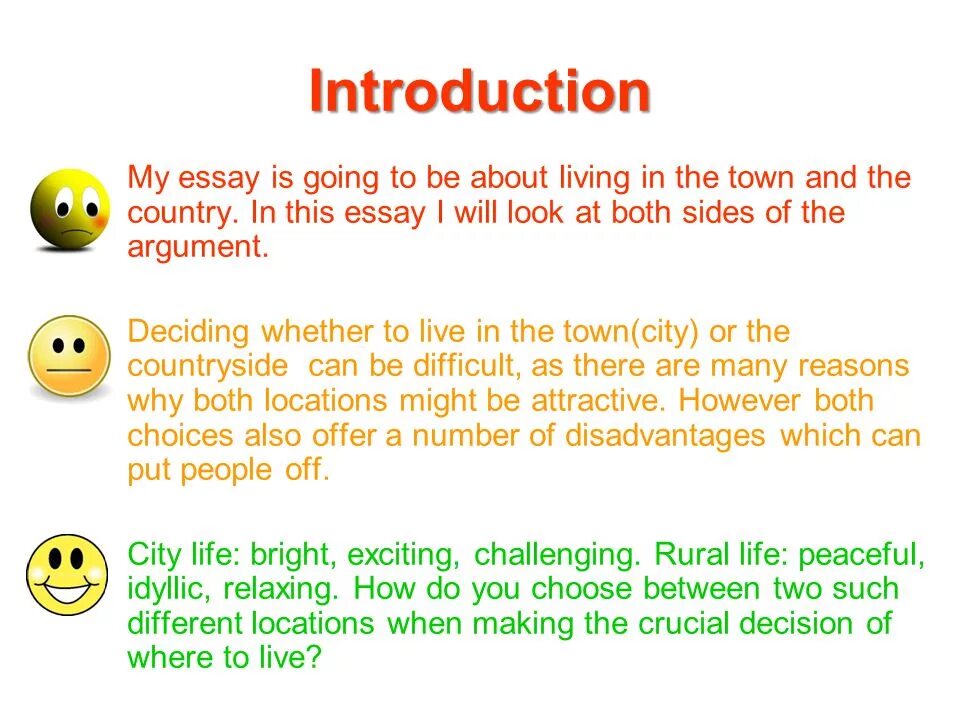 Introduction

My essay is going to be about living in the town and the country. In this essay I will look at both sides of the argument.

Deciding whether to live in the town(city) or the countryside can be difficult, as there are many reasons why both locations might be attractive. However both choices also offer a number of disadvantages which can put people off.

City life: bright, exciting, challenging. Rural life: peaceful, idyllic, relaxing. How do you choose between two such different locations when making the crucial decision of where to live?